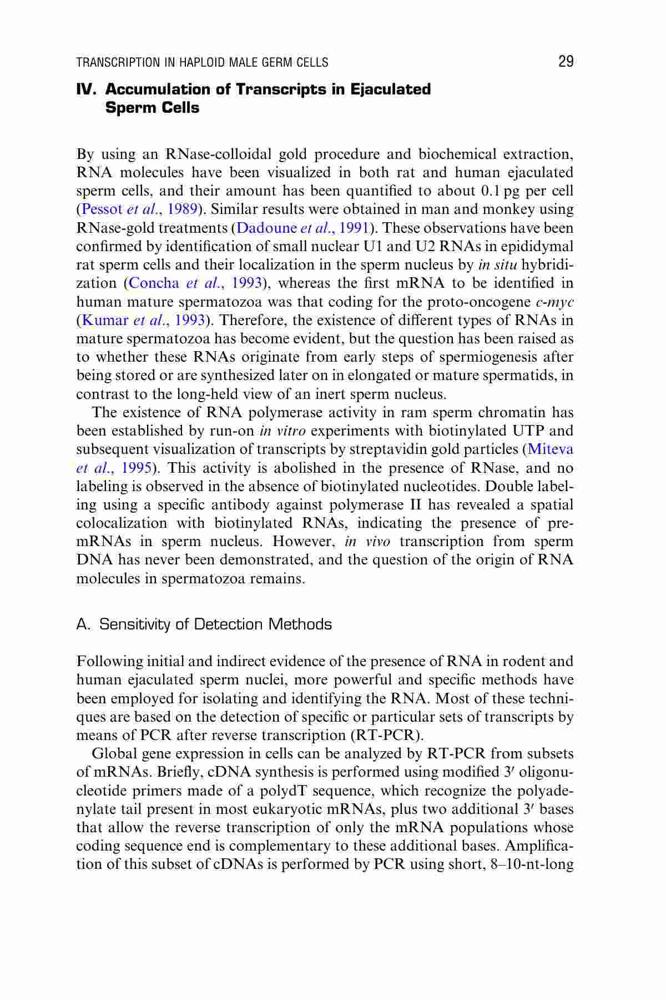 TRANSCRIPTION IN HAPLOID MALE GERM CELLS 29

IV. Accumulation of Transcripts in Ejaculated Sperm Cells

By using an RNase-colloidal gold procedure and biochemical extraction, RNA molecules have been visualized in both rat and human ejaculated sperm cells, and their amount has been quantified to about 0.1 pg per cell (Pessot et al., 1989). Similar results were obtained in man and monkey using RNase-gold treatments (Dadoune et al., 1991). These observations have been confirmed by identification of small nuclear U1 and U2 RNAs in epididymal rat sperm cells and their localization in the sperm nucleus by in situ hybridization (Concha et al., 1993), whereas the first mRNA to be identified in human mature spermatozoa was that coding for the proto-oncogene c-myc (Kumar et al., 1993). Therefore, the existence of different types of RNAs in mature spermatozoa has become evident, but the question has been raised as to whether these RNAs originate from early steps of spermiogenesis after being stored or are synthesized later on in elongated or mature spermatids, in contrast to the long-held view of an inert sperm nucleus.

The existence of RNA polymerase activity in ram sperm chromatin has been established by run-on in vitro experiments with biotinylated UTP and subsequent visualization of transcripts by streptavidin gold particles (Miteva et al., 1995). This activity is abolished in the presence of RNase, and no labeling is observed in the absence of biotinylated nucleotides. Double labeling using a specific antibody against polymerase II has revealed a spatial colocalization with biotinylated RNAs, indicating the presence of pre-mRNAs in sperm nucleus. However, in vivo transcription from sperm DNA has never been demonstrated, and the question of the origin of RNA molecules in spermatozoa remains.

A. Sensitivity of Detection Methods

Following initial and indirect evidence of the presence of RNA in rodent and human ejaculated sperm nuclei, more powerful and specific methods have been employed for isolating and identifying the RNA. Most of these techniques are based on the detection of specific or particular sets of transcripts by means of PCR after reverse transcription (RT-PCR).

Global gene expression in cells can be analyzed by RT-PCR from subsets of mRNAs. Briefly, cDNA synthesis is performed using modified 3′ oligonucleotide primers made of a polydT sequence, which recognize the polyadenylate tail present in most eukaryotic mRNAs, plus two additional 3′ bases that allow the reverse transcription of only the mRNA populations whose coding sequence end is complementary to these additional bases. Amplification of this subset of cDNAs is performed by PCR using short, 8–10-nt-long